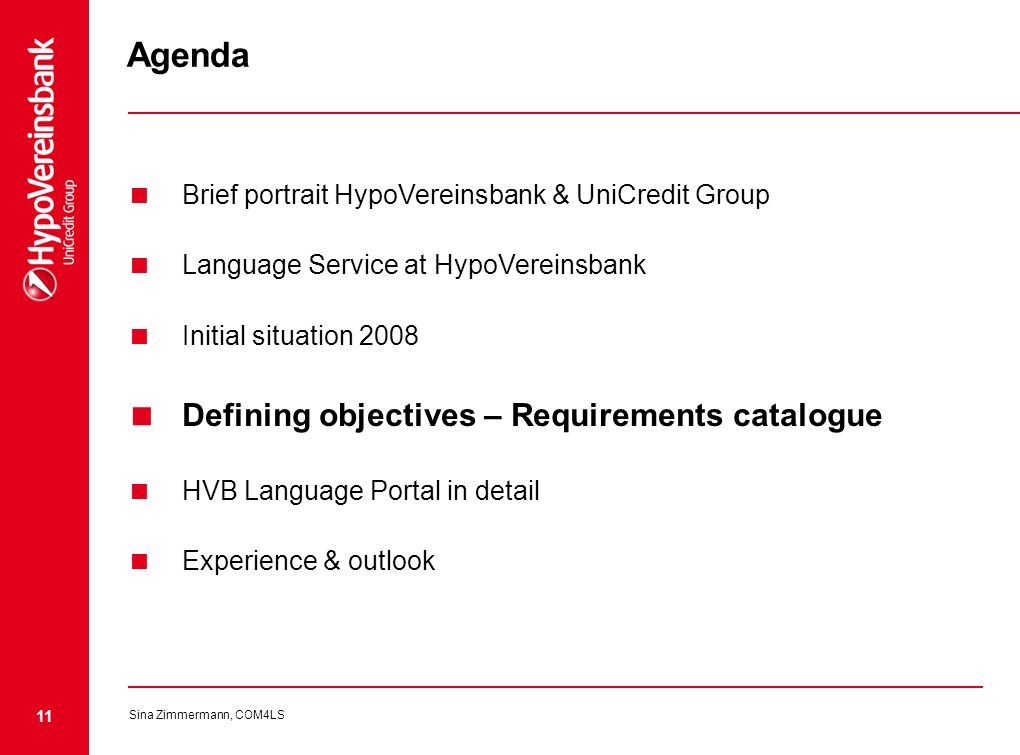 HypoVereinsbank
UniCredit Group

Agenda

Brief portrait HypoVereinsbank & UniCredit Group

Language Service at HypoVereinsbank

Initial situation 2008

Defining objectives – Requirements catalogue

HVB Language Portal in detail

Experience & outlook

11

Sina Zimmermann, COM4LS